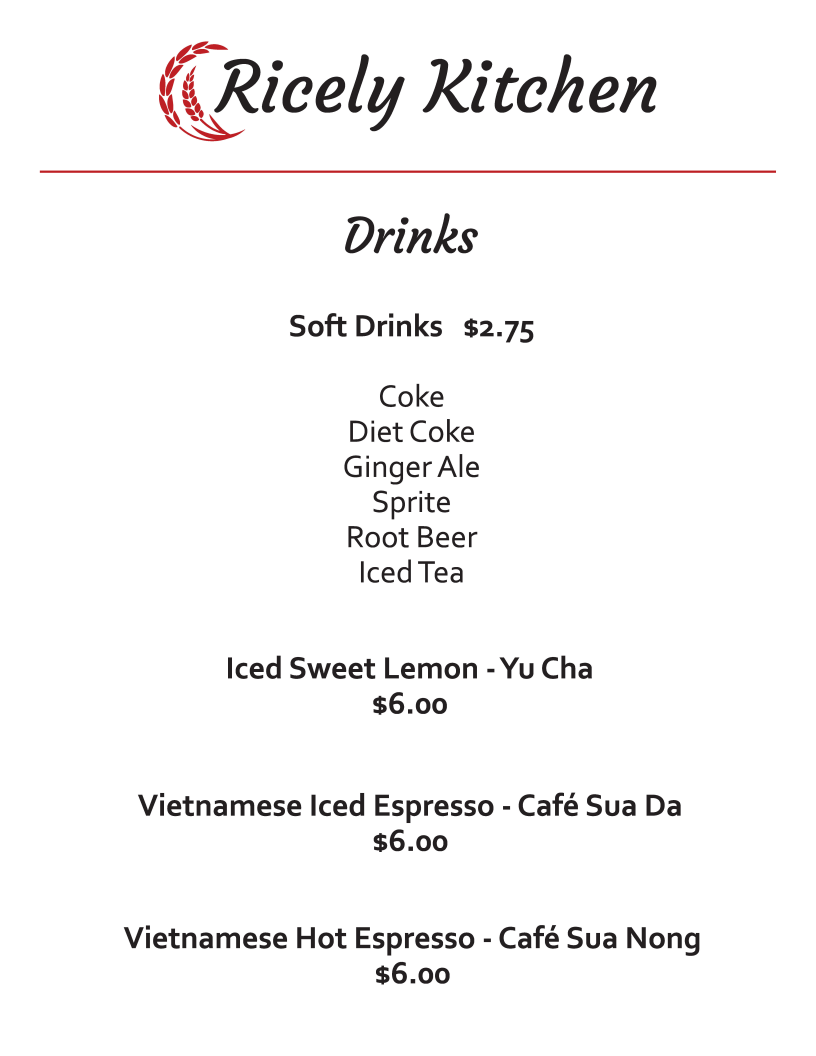 Ricely Kitchen

Drinks

Soft Drinks $2.75

Coke
Diet Coke
Ginger Ale
Sprite
Root Beer
Iced Tea

Iced Sweet Lemon - Yu Cha
$6.00

Vietnamese Iced Espresso - Café Sua Da
$6.00

Vietnamese Hot Espresso - Café Sua Nong
$6.00